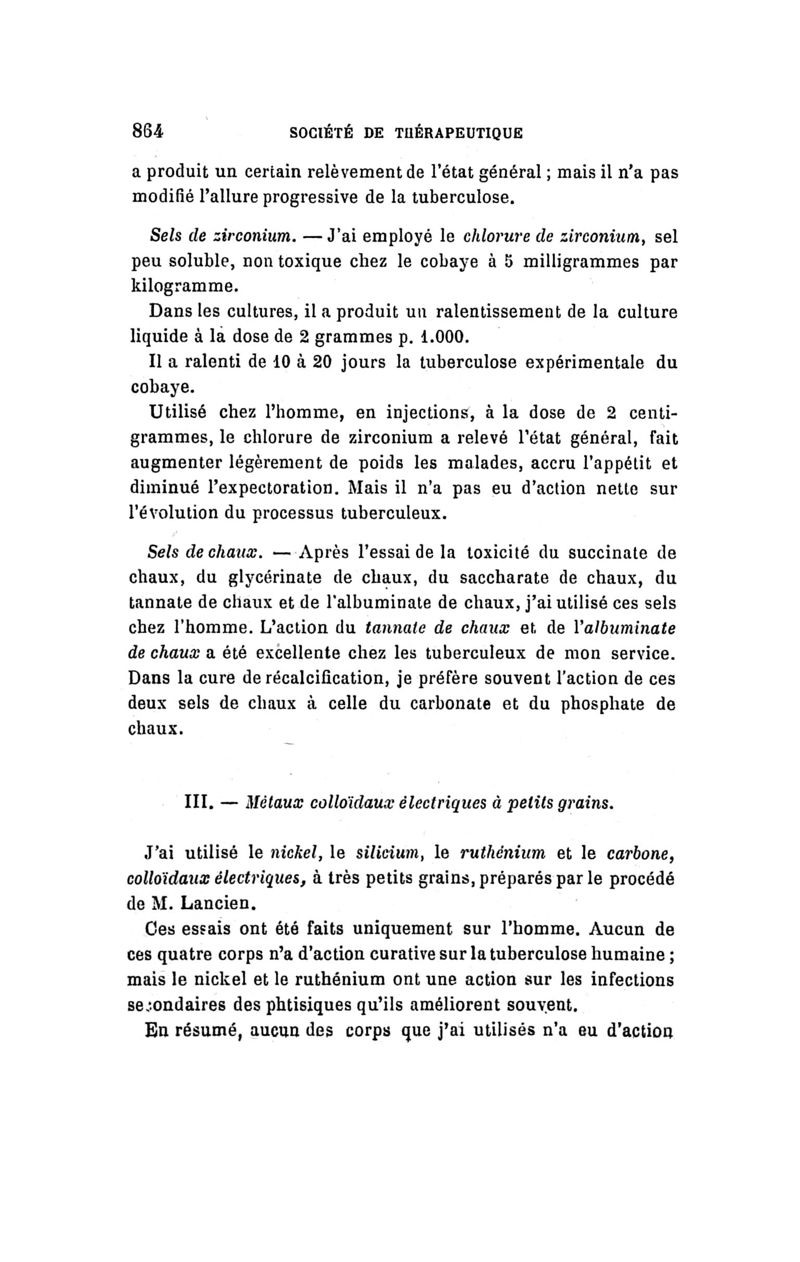 864 SOCIÉTÉ DE THÉRAPEUTIQUE

a produit un certain relèvement de l'état général ; mais il n'a pas modifié l'allure progressive de la tuberculose.

Sels de zirconium. — J'ai employé le chlorure de zirconium, sel peu soluble, non toxique chez le cobaye à 5 milligrammes par kilogramme.

Dans les cultures, il a produit un ralentissement de la culture liquide à la dose de 2 grammes p. 1.000.

Il a ralenti de 10 à 20 jours la tuberculose expérimentale du cobaye.

Utilisé chez l'homme, en injections, à la dose de 2 centigrammes, le chlorure de zirconium a relevé l'état général, fait augmenter légèrement de poids les malades, accru l'appétit et diminué l'expectoration. Mais il n'a pas eu d'action nette sur l'évolution du processus tuberculeux.

Sels de chaux. — Après l'essai de la toxicité du succinate de chaux, du glycérinate de chaux, du saccharate de chaux, du tannate de chaux et de l'albuminate de chaux, j'ai utilisé ces sels chez l'homme. L'action du tannate de chaux et de l'albuminate de chaux a été excellente chez les tuberculeux de mon service. Dans la cure de récalcification, je préfère souvent l'action de ces deux sels de chaux à celle du carbonate et du phosphate de chaux.

III. — Métaux colloïdaux électriques à petits grains.

J'ai utilisé le nickel, le silicium, le ruthénium et le carbone, colloïdaux électriques, à très petits grains, préparés par le procédé de M. Lancien.

Ces essais ont été faits uniquement sur l'homme. Aucun de ces quatre corps n'a d'action curative sur la tuberculose humaine ; mais le nickel et le ruthénium ont une action sur les infections secondaires des phtisiques qu'ils améliorent souvent.

En résumé, aucun des corps que j'ai utilisés n'a eu d'action